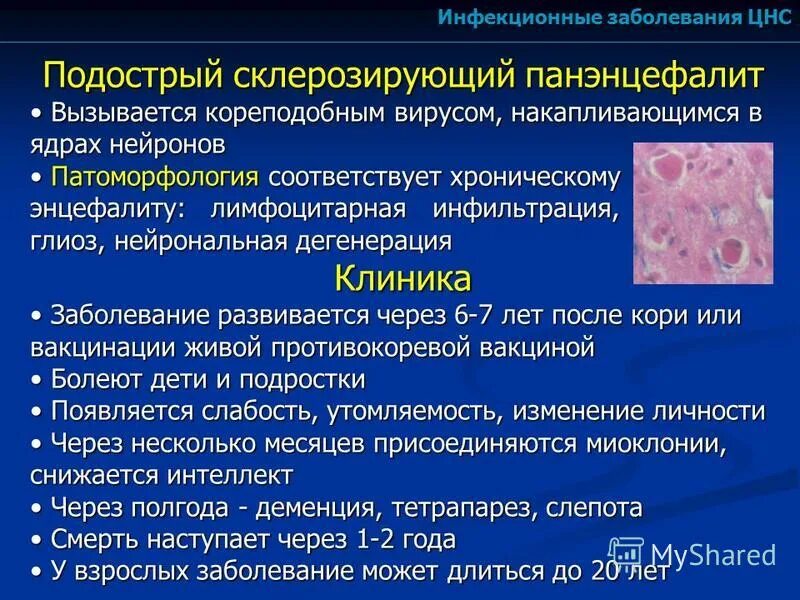 Инфекционные заболевания ЦНС

Подострый склерозирующий панэнцефалит

• Вызывается кореподобным вирусом, накапливающимся в ядрах нейронов

• Патоморфология соответствует хроническому энцефалиту: лимфоцитарная инфильтрация, глиоз, нейрональная дегенерация

Клиника

• Заболевание развивается через 6-7 лет после кори или вакцинации живой противокоревой вакциной

• Болеют дети и подростки

• Появляется слабость, утомляемость, изменение личности

• Через несколько месяцев присоединяются миоклонии, снижается интеллект

• Через полгода - деменция, тетрапарез, слепота

• Смерть наступает через 1-2 года

• У взрослых заболевание может длиться до 20 лет

MyShared